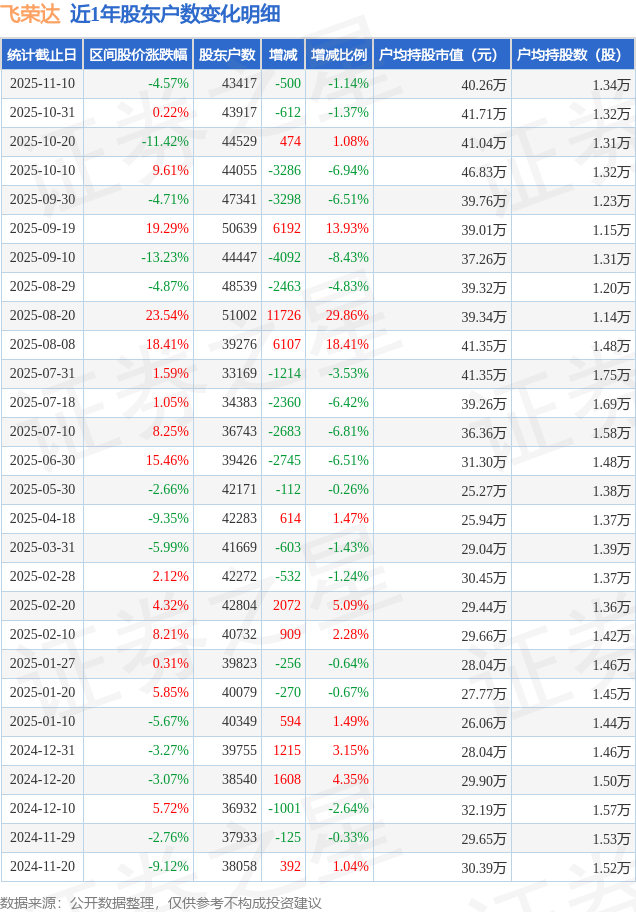 飞荣达 近1年股东户数变化明细

| 统计截止日 | 区间股价涨跌幅 | 股东户数 | 增减 | 增减比例 | 户均持股市值（元） | 户均持股数（股） |
|---|---|---|---|---|---|---|
| 2025-11-10 | -4.57% | 43417 | -500 | -1.14% | 40.26万 | 1.34万 |
| 2025-10-31 | 0.22% | 43917 | -612 | -1.37% | 41.71万 | 1.32万 |
| 2025-10-20 | -11.42% | 44529 | 474 | 1.08% | 41.04万 | 1.31万 |
| 2025-10-10 | 9.61% | 44055 | -3286 | -6.94% | 46.83万 | 1.32万 |
| 2025-09-30 | -4.71% | 47341 | -3298 | -6.51% | 39.76万 | 1.23万 |
| 2025-09-19 | 19.29% | 50639 | 6192 | 13.93% | 39.01万 | 1.15万 |
| 2025-09-10 | -13.23% | 44447 | -4092 | -8.43% | 37.26万 | 1.31万 |
| 2025-08-29 | -4.87% | 48539 | -2463 | -4.83% | 39.32万 | 1.20万 |
| 2025-08-20 | 23.54% | 51002 | 11726 | 29.86% | 39.34万 | 1.14万 |
| 2025-08-08 | 18.41% | 39276 | 6107 | 18.41% | 41.35万 | 1.48万 |
| 2025-07-31 | 1.59% | 33169 | -1214 | -3.53% | 41.35万 | 1.75万 |
| 2025-07-18 | 1.05% | 34383 | -2360 | -6.42% | 39.26万 | 1.69万 |
| 2025-07-10 | 8.25% | 36743 | -2683 | -6.81% | 36.36万 | 1.58万 |
| 2025-06-30 | 15.46% | 39426 | -2745 | -6.51% | 31.30万 | 1.48万 |
| 2025-05-30 | -2.66% | 42171 | -112 | -0.26% | 25.27万 | 1.38万 |
| 2025-04-18 | -9.35% | 42283 | 614 | 1.47% | 25.94万 | 1.37万 |
| 2025-03-31 | -5.99% | 41669 | -603 | -1.43% | 29.04万 | 1.39万 |
| 2025-02-28 | 2.12% | 42272 | -532 | -1.24% | 30.45万 | 1.37万 |
| 2025-02-20 | 4.32% | 42804 | 2072 | 5.09% | 29.44万 | 1.36万 |
| 2025-02-10 | 8.21% | 40732 | 909 | 2.28% | 29.66万 | 1.42万 |
| 2025-01-27 | 0.31% | 39823 | -256 | -0.64% | 28.04万 | 1.46万 |
| 2025-01-20 | 5.85% | 40079 | -270 | -0.67% | 27.77万 | 1.45万 |
| 2025-01-10 | -5.67% | 40349 | 594 | 1.49% | 26.06万 | 1.44万 |
| 2024-12-31 | -3.27% | 39755 | 1215 | 3.15% | 28.04万 | 1.46万 |
| 2024-12-20 | -3.07% | 38540 | 1608 | 4.35% | 29.90万 | 1.50万 |
| 2024-12-10 | 5.72% | 36932 | -1001 | -2.64% | 32.19万 | 1.57万 |
| 2024-11-29 | -2.76% | 37933 | -125 | -0.33% | 29.65万 | 1.53万 |
| 2024-11-20 | -9.12% | 38058 | 392 | 1.04% | 30.39万 | 1.52万 |

数据来源：公开数据整理，仅供参考不构成投资建议